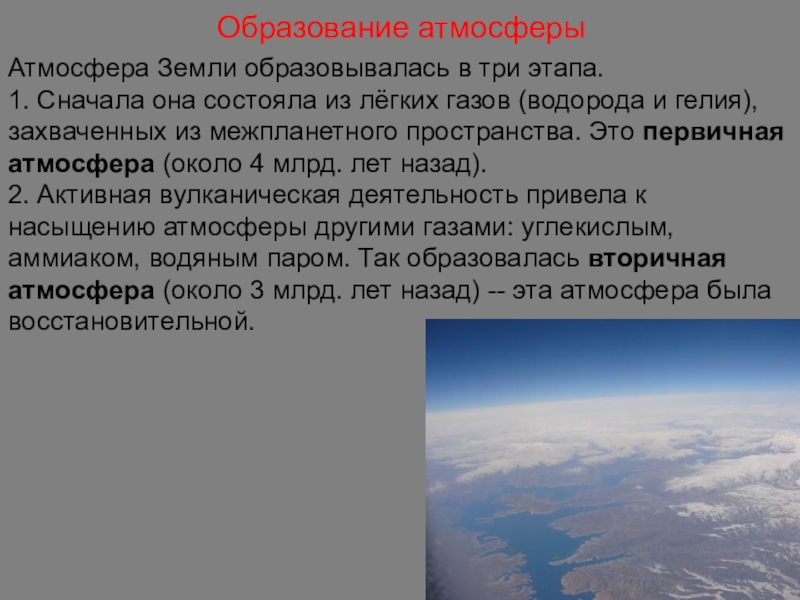 Образование атмосферы

Атмосфера Земли образовывалась в три этапа.
1. Сначала она состояла из лёгких газов (водорода и гелия), захваченных из межпланетного пространства. Это первичная атмосфера (около 4 млрд. лет назад).
2. Активная вулканическая деятельность привела к насыщению атмосферы другими газами: углекислым, аммиаком, водяным паром. Так образовалась вторичная атмосфера (около 3 млрд. лет назад) -- эта атмосфера была восстановительной.